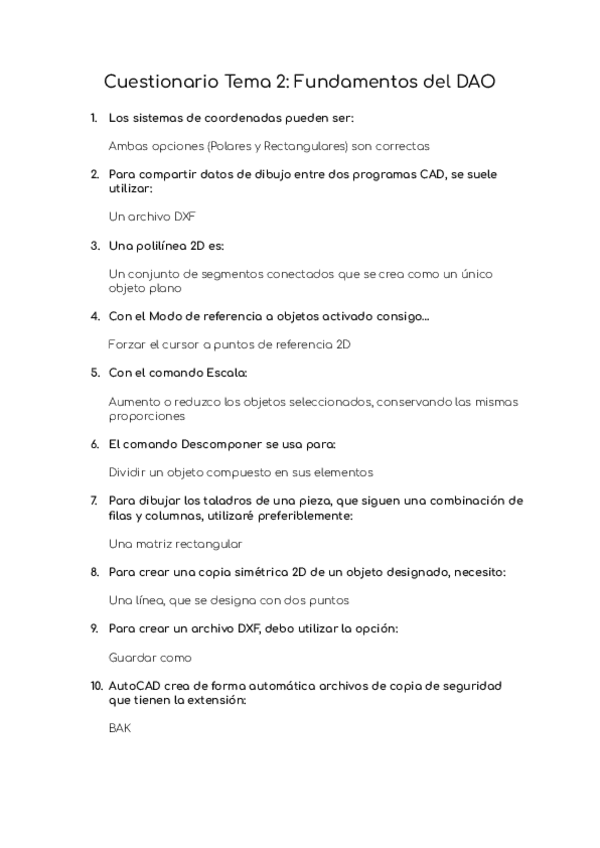 Cuestionario Tema 2: Fundamentos del DAO

1. Los sistemas de coordenadas pueden ser:

Ambas opciones (Polares y Rectangulares) son correctas

2. Para compartir datos de dibujo entre dos programas CAD, se suele utilizar:

Un archivo DXF

3. Una polilínea 2D es:

Un conjunto de segmentos conectados que se crea como un único objeto plano

4. Con el Modo de referencia a objetos activado consigo...

Forzar el cursor a puntos de referencia 2D

5. Con el comando Escala:

Aumento o reduzco los objetos seleccionados, conservando las mismas proporciones

6. El comando Descomponer se usa para:

Dividir un objeto compuesto en sus elementos

7. Para dibujar los taladros de una pieza, que siguen una combinación de filas y columnas, utilizaré preferiblemente:

Una matriz rectangular

8. Para crear una copia simétrica 2D de un objeto designado, necesito:

Una línea, que se designa con dos puntos

9. Para crear un archivo DXF, debo utilizar la opción:

Guardar como

10. AutoCAD crea de forma automática archivos de copia de seguridad que tienen la extensión:

BAK